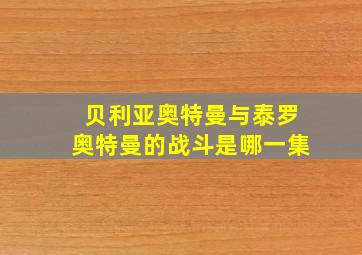 贝利亚奥特曼与泰罗奥特曼的战斗是哪一集